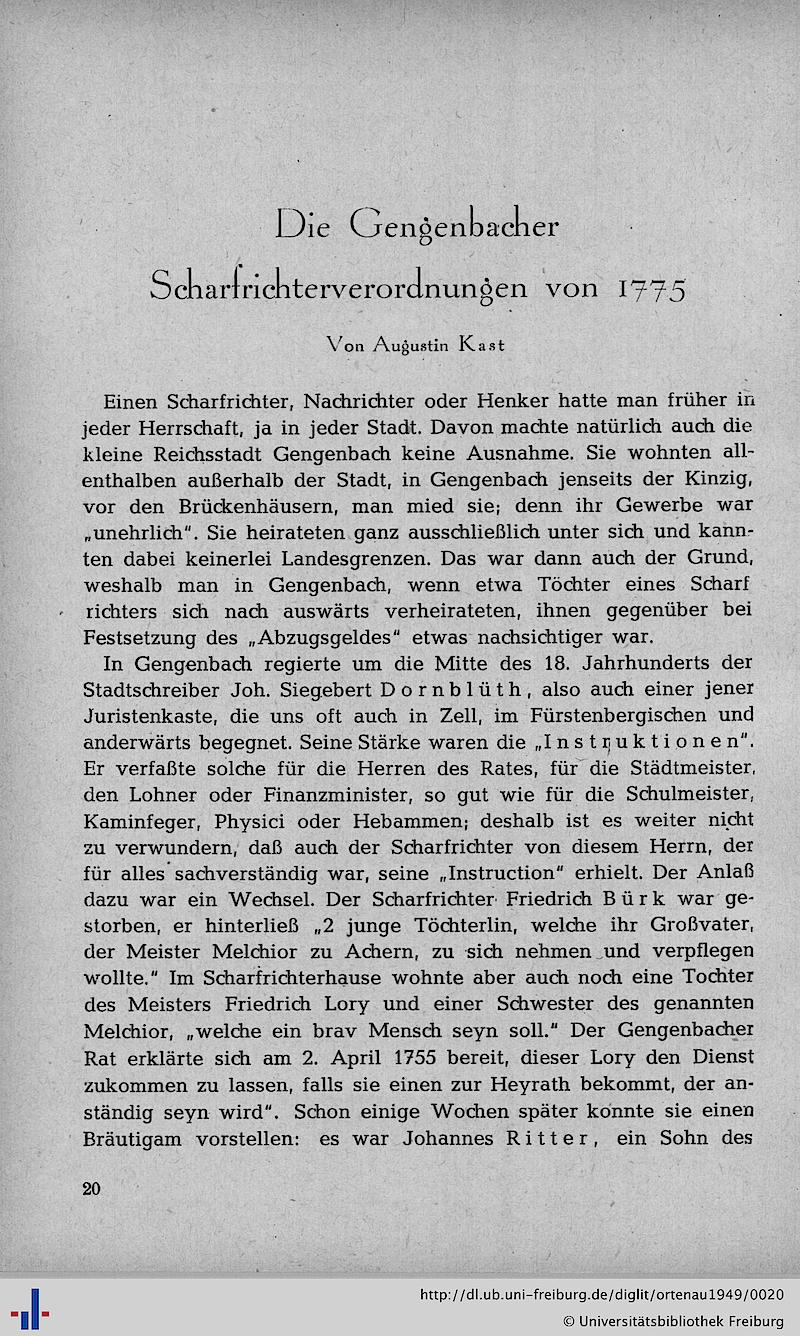 Die Gengenbacher Scharfrichterverordnungen von 1775

Von Augustin Kast

Einen Scharfrichter, Nachrichter oder Henker hatte man früher in jeder Herrschaft, ja in jeder Stadt. Davon machte natürlich auch die kleine Reichsstadt Gengenbach keine Ausnahme. Sie wohnten allenthalben außerhalb der Stadt, in Gengenbach jenseits der Kinzig, vor den Brückenhäusern, man mied sie; denn ihr Gewerbe war „unehrlich". Sie heirateten ganz ausschließlich unter sich und kannten dabei keinerlei Landesgrenzen. Das war dann auch der Grund, weshalb man in Gengenbach, wenn etwa Töchter eines Scharfrichters sich nach auswärts verheirateten, ihnen gegenüber bei Festsetzung des „Abzugsgeldes" etwas nachsichtiger war.

In Gengenbach regierte um die Mitte des 18. Jahrhunderts der Stadtschreiber Joh. Siegebert Dornblüth, also auch einer jener Juristenkaste, die uns oft auch in Zell, im Fürstenbergischen und anderwärts begegnet. Seine Stärke waren die „Instruktionen". Er verfaßte solche für die Herren des Rates, für die Städtmeister, den Lohner oder Finanzminister, so gut wie für die Schulmeister, Kaminfeger, Physici oder Hebammen; deshalb ist es weiter nicht zu verwundern, daß auch der Scharfrichter von diesem Herrn, der für alles sachverständig war, seine „Instruction" erhielt. Der Anlaß dazu war ein Wechsel. Der Scharfrichter Friedrich Bürk war gestorben, er hinterließ „2 junge Töchterlin, welche ihr Großvater, der Meister Melchior zu Achern, zu sich nehmen und verpflegen wollte." Im Scharfrichterhause wohnte aber auch noch eine Tochter des Meisters Friedrich Lory und einer Schwester des genannten Melchior, „welche ein brav Mensch seyn soll." Der Gengenbacher Rat erklärte sich am 2. April 1755 bereit, dieser Lory den Dienst zukommen zu lassen, falls sie einen zur Heyrath bekommt, der anständig seyn wird". Schon einige Wochen später konnte sie einen Bräutigam vorstellen: es war Johannes Ritter, ein Sohn des

20

http://dl.ub.uni-freiburg.de/diglit/ortenau1949/0020
© Universitätsbibliothek Freiburg